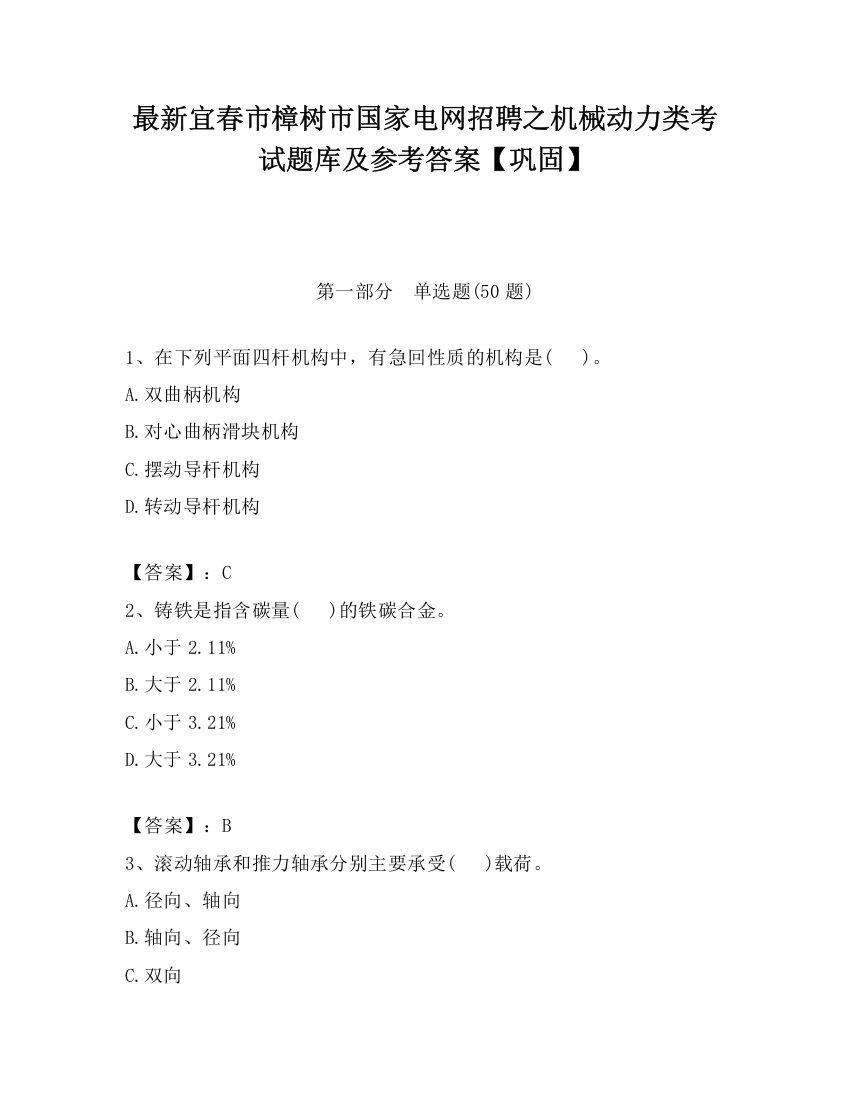 最新宜春市樟树市国家电网招聘之机械动力类考试题库及参考答案【巩固】

第一部分　单选题(50 题)

1、在下列平面四杆机构中，有急回性质的机构是(　　)。

A.双曲柄机构

B.对心曲柄滑块机构

C.摆动导杆机构

D.转动导杆机构

【答案】：C

2、铸铁是指含碳量(　　)的铁碳合金。

A.小于 2.11%

B.大于 2.11%

C.小于 3.21%

D.大于 3.21%

【答案】：B

3、滚动轴承和推力轴承分别主要承受(　　)载荷。

A.径向、轴向

B.轴向、径向

C.双向